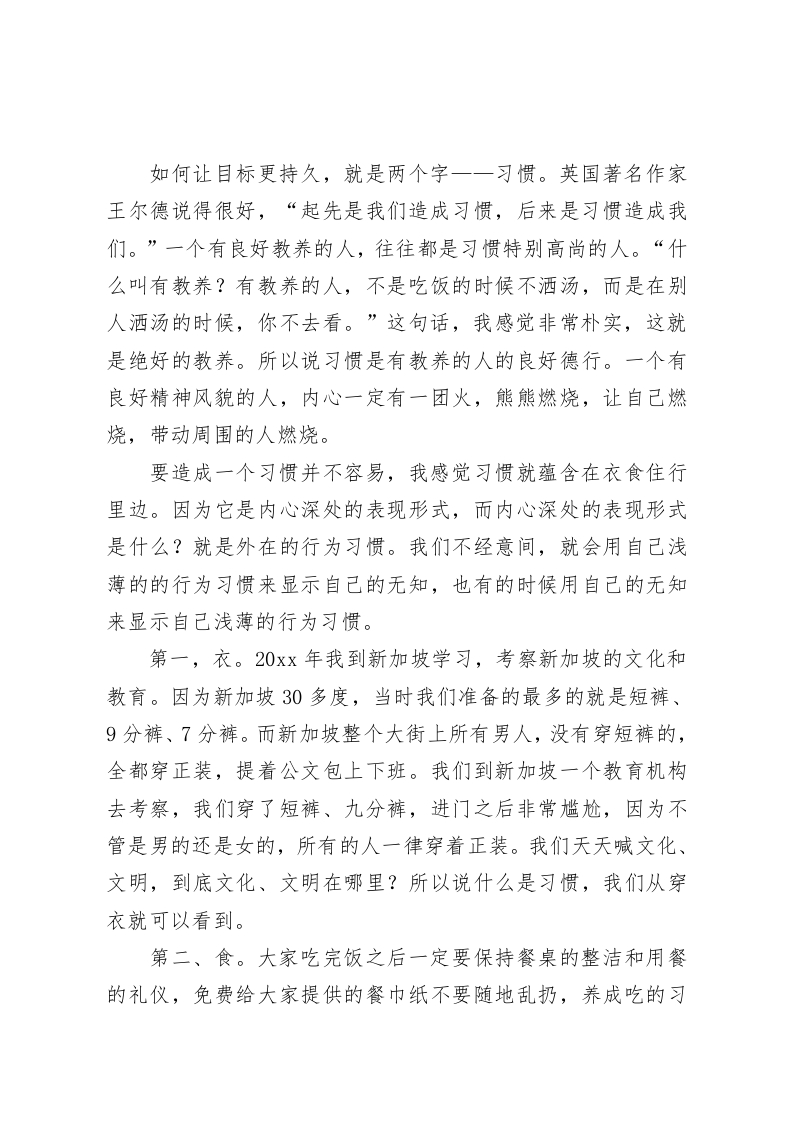 如何让目标更持久，就是两个字——习惯。英国著名作家王尔德说得很好，“起先是我们造成习惯，后来是习惯造成我们。”一个有良好教养的人，往往都是习惯特别高尚的人。“什么叫有教养？有教养的人，不是吃饭的时候不洒汤，而是在别人洒汤的时候，你不去看。”这句话，我感觉非常朴实，这就是绝好的教养。所以说习惯是有教养的人的良好德行。一个有良好精神风貌的人，内心一定有一团火，熊熊燃烧，让自己燃烧，带动周围的人燃烧。

要造成一个习惯并不容易，我感觉习惯就蕴含在衣食住行里边。因为它是内心深处的表现形式，而内心深处的表现形式是什么？就是外在的行为习惯。我们不经意间，就会用自己浅薄的的行为习惯来显示自己的无知，也有的时候用自己的无知来显示自己浅薄的行为习惯。

第一，衣。20xx 年我到新加坡学习，考察新加坡的文化和教育。因为新加坡 30 多度，当时我们准备的最多的就是短裤、9 分裤、7 分裤。而新加坡整个大街上所有男人，没有穿短裤的，全都穿正装，提着公文包上下班。我们到新加坡一个教育机构去考察，我们穿了短裤、九分裤，进门之后非常尴尬，因为不管是男的还是女的，所有的人一律穿着正装。我们天天喊文化、文明，到底文化、文明在哪里？所以说什么是习惯，我们从穿衣就可以看到。

第二、食。大家吃完饭之后一定要保持餐桌的整洁和用餐的礼仪，免费给大家提供的餐巾纸不要随地乱扔，养成吃的习